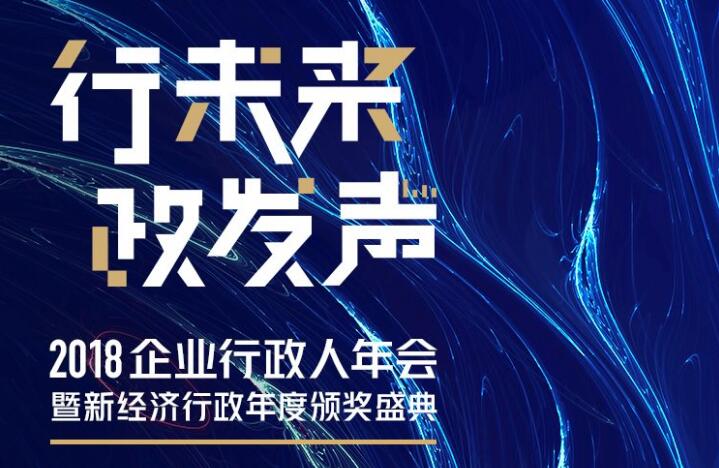 行未来
政发声

2018 企业行政人年会
暨新经济行政年度颁奖盛典